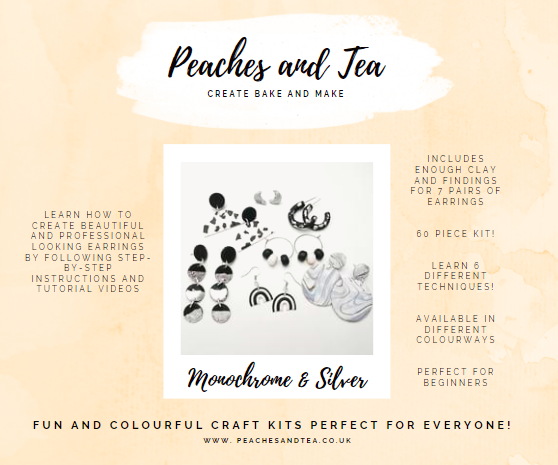 Peaches and Tea

CREATE BAKE AND MAKE

LEARN HOW TO CREATE BEAUTIFUL AND PROFESSIONAL LOOKING EARRINGS BY FOLLOWING STEP-BY-STEP INSTRUCTIONS AND TUTORIAL VIDEOS

Monochrome & Silver

INCLUDES ENOUGH CLAY AND FINDINGS FOR 7 PAIRS OF EARRINGS

60 PIECE KIT!

LEARN 6 DIFFERENT TECHNIQUES!

AVAILABLE IN DIFFERENT COLOURWAYS

PERFECT FOR BEGINNERS

FUN AND COLOURFUL CRAFT KITS PERFECT FOR EVERYONE!

WWW. PEACHESANDTEA.CO.UK